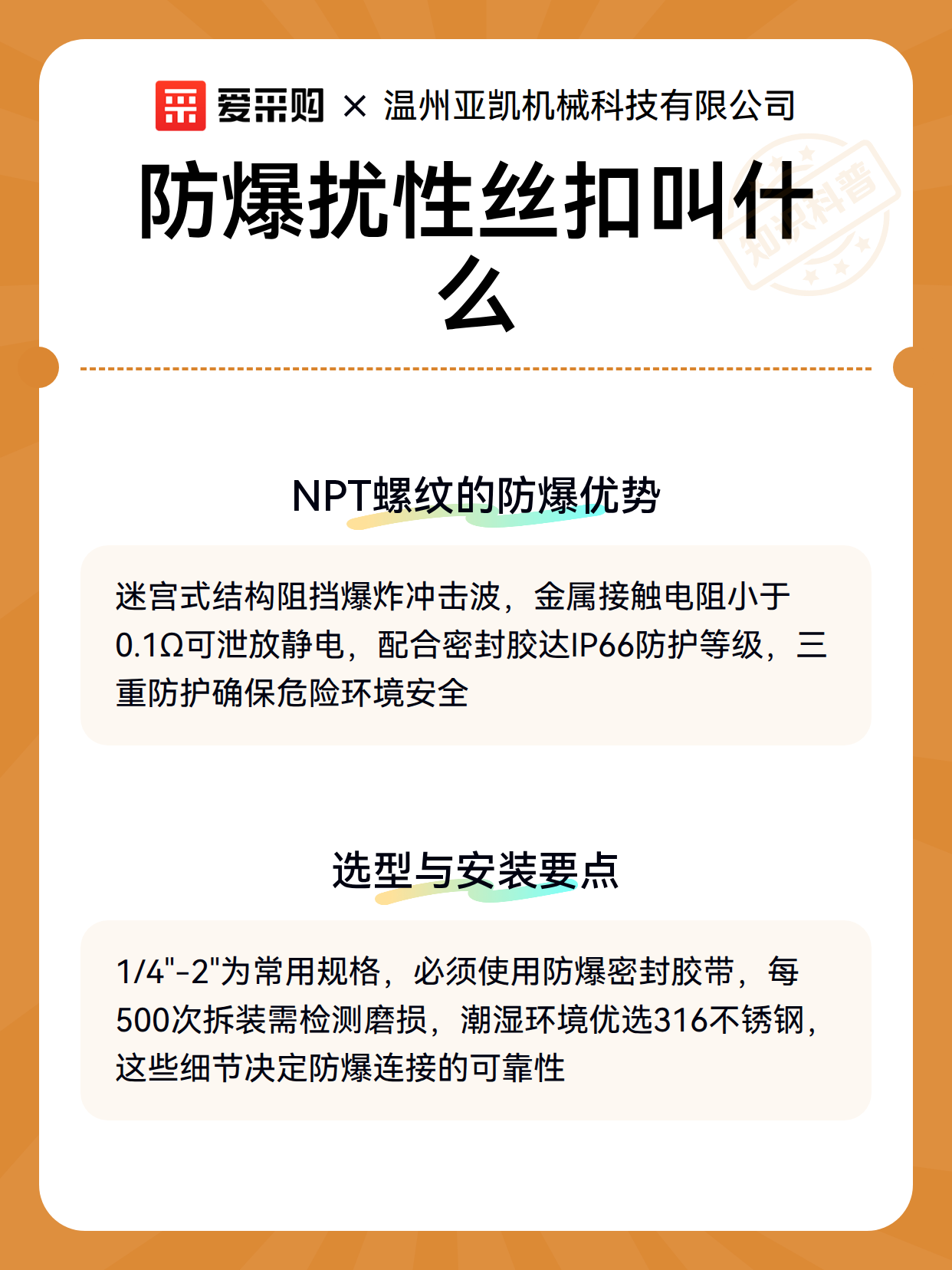 爱采购 × 温州亚凯机械科技有限公司

防爆扰性丝扣叫什么

NPT螺纹的防爆优势

迷宫式结构阻挡爆炸冲击波，金属接触电阻小于0.1Ω可泄放静电，配合密封胶达IP66防护等级，三重防护确保危险环境安全

选型与安装要点

1/4"-2"为常用规格，必须使用防爆密封胶带，每500次拆装需检测磨损，潮湿环境优选316不锈钢，这些细节决定防爆连接的可靠性

知识科普